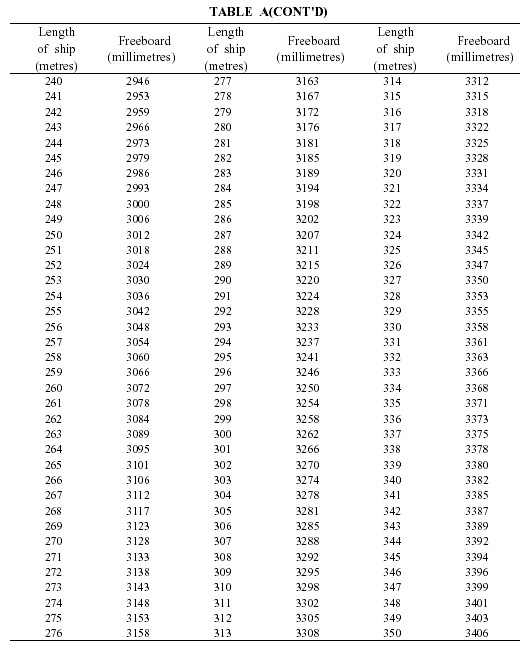 TABLE A(CONT'D)

| Length of ship (metres) | Freeboard (millimetres) | Length of ship (metres) | Freeboard (millimetres) | Length of ship (metres) | Freeboard (millimetres) |
|---|---|---|---|---|---|
| 240 | 2946 | 277 | 3163 | 314 | 3312 |
| 241 | 2953 | 278 | 3167 | 315 | 3315 |
| 242 | 2959 | 279 | 3172 | 316 | 3318 |
| 243 | 2966 | 280 | 3176 | 317 | 3322 |
| 244 | 2973 | 281 | 3181 | 318 | 3325 |
| 245 | 2979 | 282 | 3185 | 319 | 3328 |
| 246 | 2986 | 283 | 3189 | 320 | 3331 |
| 247 | 2993 | 284 | 3194 | 321 | 3334 |
| 248 | 3000 | 285 | 3198 | 322 | 3337 |
| 249 | 3006 | 286 | 3202 | 323 | 3339 |
| 250 | 3012 | 287 | 3207 | 324 | 3342 |
| 251 | 3018 | 288 | 3211 | 325 | 3345 |
| 252 | 3024 | 289 | 3215 | 326 | 3347 |
| 253 | 3030 | 290 | 3220 | 327 | 3350 |
| 254 | 3036 | 291 | 3224 | 328 | 3353 |
| 255 | 3042 | 292 | 3228 | 329 | 3355 |
| 256 | 3048 | 293 | 3233 | 330 | 3358 |
| 257 | 3054 | 294 | 3237 | 331 | 3361 |
| 258 | 3060 | 295 | 3241 | 332 | 3363 |
| 259 | 3066 | 296 | 3246 | 333 | 3366 |
| 260 | 3072 | 297 | 3250 | 334 | 3368 |
| 261 | 3078 | 298 | 3254 | 335 | 3371 |
| 262 | 3084 | 299 | 3258 | 336 | 3373 |
| 263 | 3089 | 300 | 3262 | 337 | 3375 |
| 264 | 3095 | 301 | 3266 | 338 | 3378 |
| 265 | 3101 | 302 | 3270 | 339 | 3380 |
| 266 | 3106 | 303 | 3274 | 340 | 3382 |
| 267 | 3112 | 304 | 3278 | 341 | 3385 |
| 268 | 3117 | 305 | 3281 | 342 | 3387 |
| 269 | 3123 | 306 | 3285 | 343 | 3389 |
| 270 | 3128 | 307 | 3288 | 344 | 3392 |
| 271 | 3133 | 308 | 3292 | 345 | 3394 |
| 272 | 3138 | 309 | 3295 | 346 | 3396 |
| 273 | 3143 | 310 | 3298 | 347 | 3399 |
| 274 | 3148 | 311 | 3302 | 348 | 3401 |
| 275 | 3153 | 312 | 3305 | 349 | 3403 |
| 276 | 3158 | 313 | 3308 | 350 | 3406 |